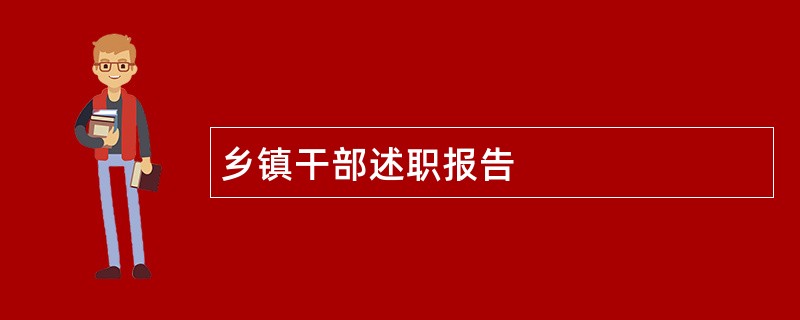 乡镇干部述职报告